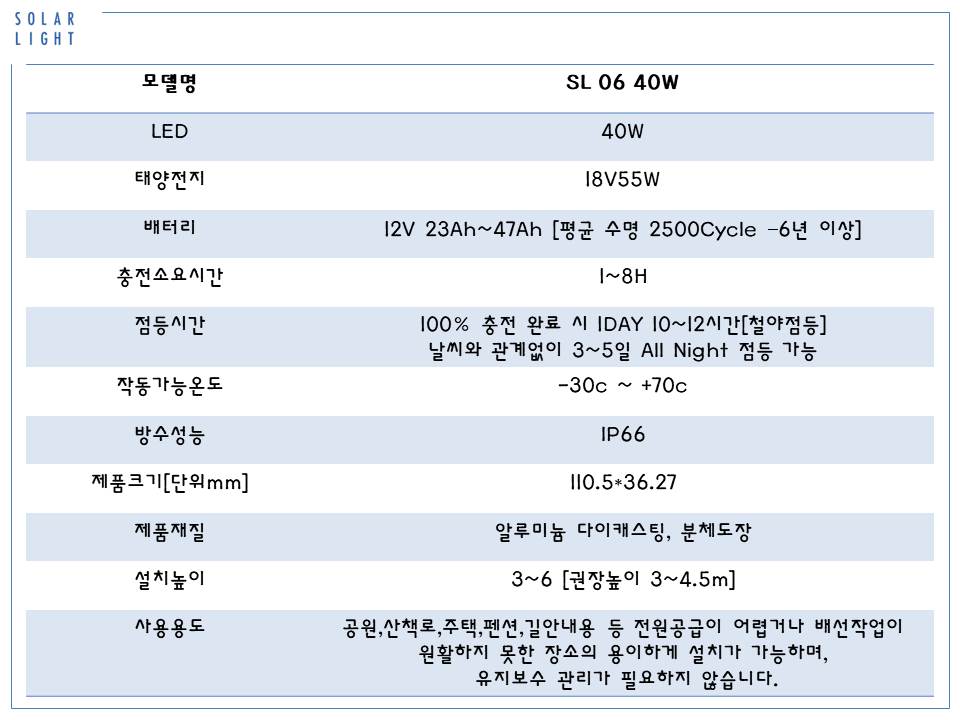 SOLAR
LIGHT

| 모델명 | SL 06 40W |
|---|---|
| LED | 40W |
| 태양전지 | 18V55W |
| 배터리 | 12V 23Ah~47Ah [평균 수명 2500Cycle -6년 이상] |
| 충전소요시간 | 1~8H |
| 점등시간 | 100% 충전 완료 시 1DAY 10~12시간[철야점등] 날씨와 관계없이 3~5일 All Night 점등 가능 |
| 작동가능온도 | -30c ~ +70c |
| 방수성능 | IP66 |
| 제품크기[단위mm] | 110.5*36.27 |
| 제품재질 | 알루미늄 다이캐스팅, 분체도장 |
| 설치높이 | 3~6 [권장높이 3~4.5m] |
| 사용용도 | 공원,산책로,주택,펜션,길안내용 등 전원공급이 어렵거나 배선작업이 원활하지 못한 장소의 용이하게 설치가 가능하며, 유지보수 관리가 필요하지 않습니다. |